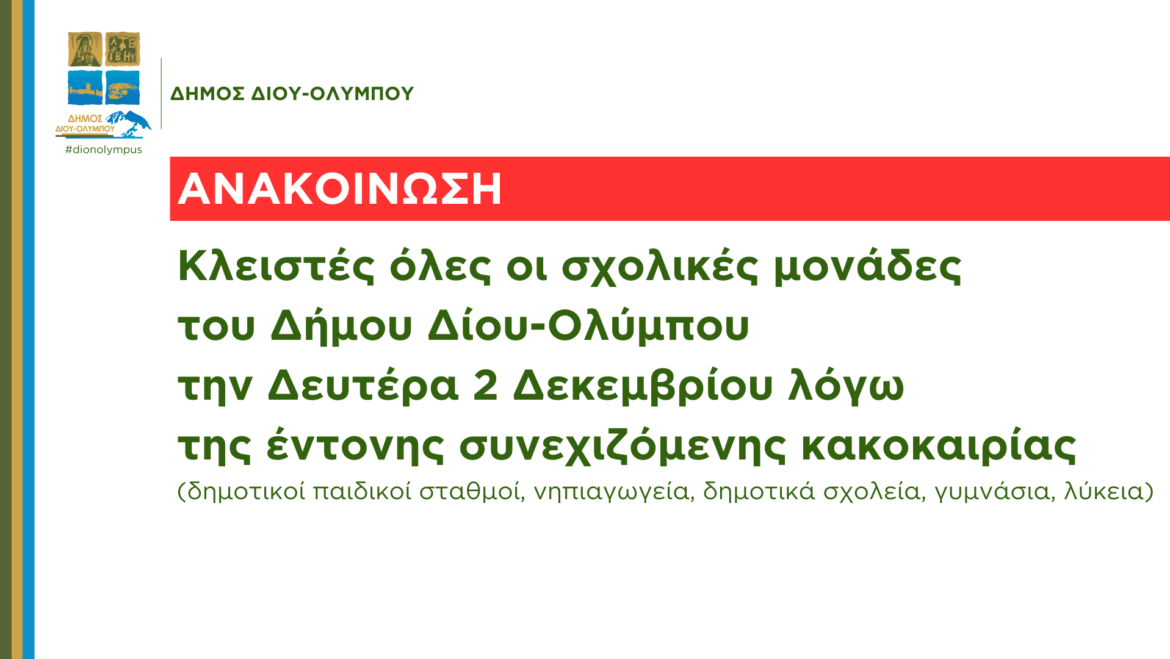 ΔΗΜΟΣ ΔΙΟΥ-ΟΛΥΜΠΟΥ

#dionolympus

ΔΗΜΟΣ ΔΙΟΥ-ΟΛΥΜΠΟΥ

ΑΝΑΚΟΙΝΩΣΗ

Κλειστές όλες οι σχολικές μονάδες του Δήμου Δίου-Ολύμπου την Δευτέρα 2 Δεκεμβρίου λόγω της έντονης συνεχιζόμενης κακοκαιρίας

(δημοτικοί παιδικοί σταθμοί, νηπιαγωγεία, δημοτικά σχολεία, γυμνάσια, λύκεια)